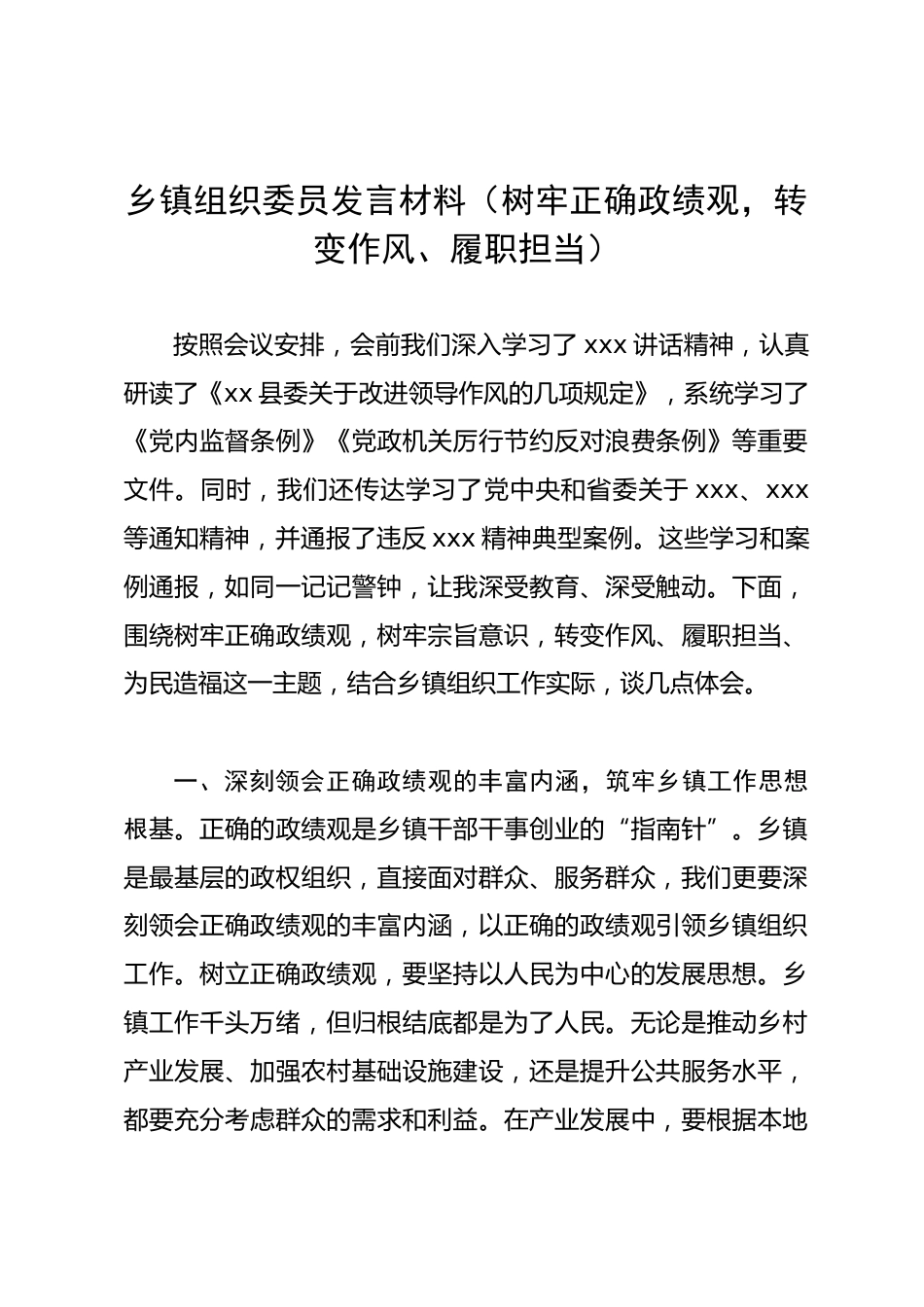 乡镇组织委员发言材料（树牢正确政绩观，转变作风、履职担当）

按照会议安排，会前我们深入学习了 xxx 讲话精神，认真研读了《xx 县委关于改进领导作风的几项规定》，系统学习了《党内监督条例》《党政机关厉行节约反对浪费条例》等重要文件。同时，我们还传达学习了党中央和省委关于 xxx、xxx 等通知精神，并通报了违反 xxx 精神典型案例。这些学习和案例通报，如同一记记警钟，让我深受教育、深受触动。下面，围绕树牢正确政绩观，树牢宗旨意识，转变作风、履职担当、为民造福这一主题，结合乡镇组织工作实际，谈几点体会。

一、深刻领会正确政绩观的丰富内涵，筑牢乡镇工作思想根基。正确的政绩观是乡镇干部干事创业的“指南针”。乡镇是最基层的政权组织，直接面对群众、服务群众，我们更要深刻领会正确政绩观的丰富内涵，以正确的政绩观引领乡镇组织工作。树立正确政绩观，要坚持以人民为中心的发展思想。乡镇工作千头万绪，但归根结底都是为了人民。无论是推动乡村产业发展、加强农村基础设施建设，还是提升公共服务水平，都要充分考虑群众的需求和利益。在产业发展中，要根据本地